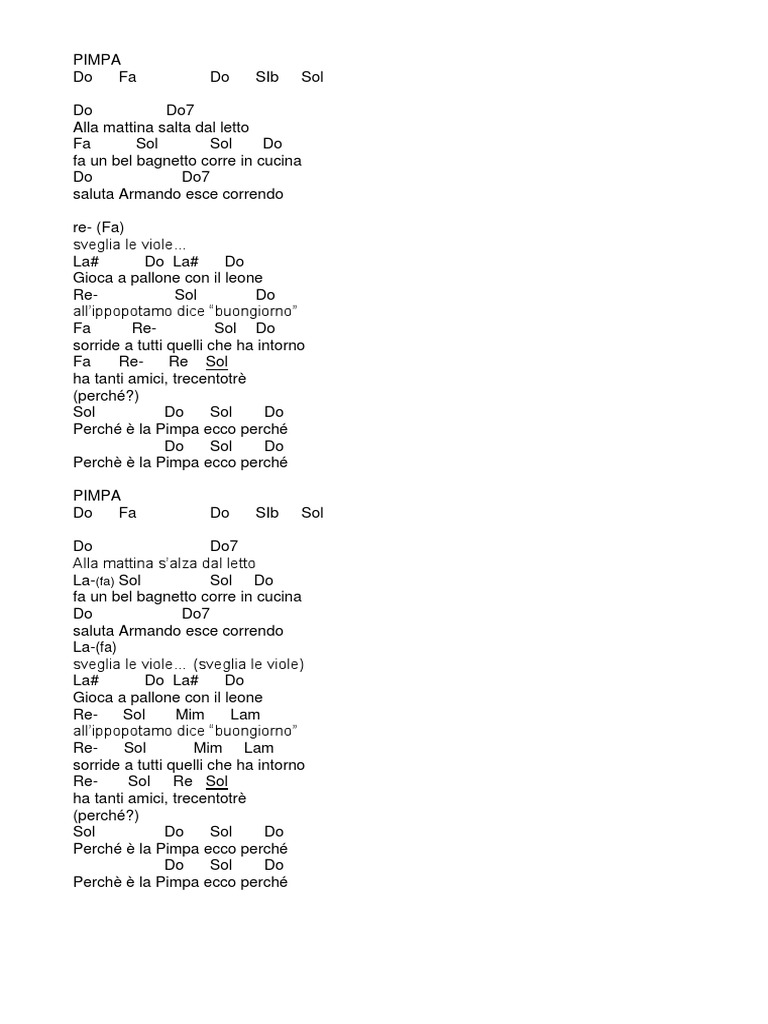 PIMPA
Do Fa Do SIb Sol

Do Do7
Alla mattina salta dal letto
Fa Sol Sol Do
fa un bel bagnetto corre in cucina
Do Do7
saluta Armando esce correndo

re- (Fa)
sveglia le viole…
La# Do La# Do
Gioca a pallone con il leone
Re- Sol Do
all'ippopotamo dice "buongiorno"
Fa Re- Sol Do
sorride a tutti quelli che ha intorno
Fa Re- Re Sol
ha tanti amici, trecentotrè
(perché?)
Sol Do Sol Do
Perché è la Pimpa ecco perché
Do Sol Do
Perchè è la Pimpa ecco perché

PIMPA
Do Fa Do SIb Sol

Do Do7
Alla mattina s'alza dal letto
La-(fa) Sol Sol Do
fa un bel bagnetto corre in cucina
Do Do7
saluta Armando esce correndo
La-(fa)
sveglia le viole… (sveglia le viole)
La# Do La# Do
Gioca a pallone con il leone
Re- Sol Mim Lam
all'ippopotamo dice "buongiorno"
Re- Sol Mim Lam
sorride a tutti quelli che ha intorno
Re- Sol Re Sol
ha tanti amici, trecentotrè
(perché?)
Sol Do Sol Do
Perché è la Pimpa ecco perché
Do Sol Do
Perchè è la Pimpa ecco perché